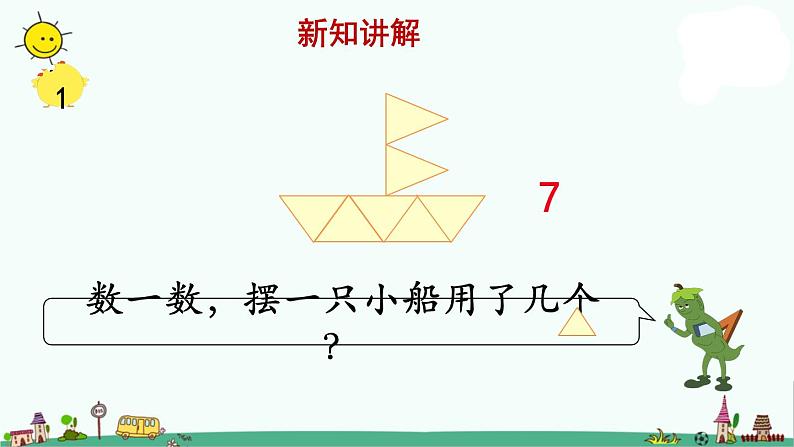 新知讲解

1

7

数一数，摆一只小船用了几个 ？